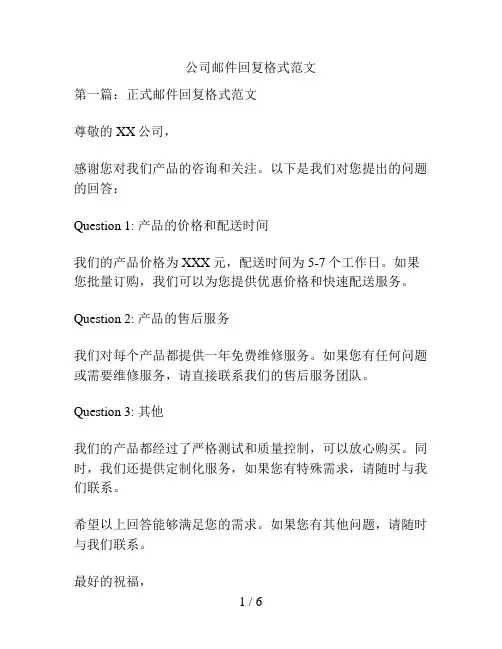 公司邮件回复格式范文

第一篇：正式邮件回复格式范文

尊敬的 XX 公司，

感谢您对我们产品的咨询和关注。以下是我们对您提出的问题的回答：

Question 1: 产品的价格和配送时间

我们的产品价格为 XXX 元，配送时间为 5-7 个工作日。如果您批量订购，我们可以为您提供优惠价格和快速配送服务。

Question 2: 产品的售后服务

我们对每个产品都提供一年免费维修服务。如果您有任何问题或需要维修服务，请直接联系我们的售后服务团队。

Question 3: 其他

我们的产品都经过了严格测试和质量控制，可以放心购买。同时，我们还提供定制化服务，如果您有特殊需求，请随时与我们联系。

希望以上回答能够满足您的需求。如果您有其他问题，请随时与我们联系。

最好的祝福，

1 / 6